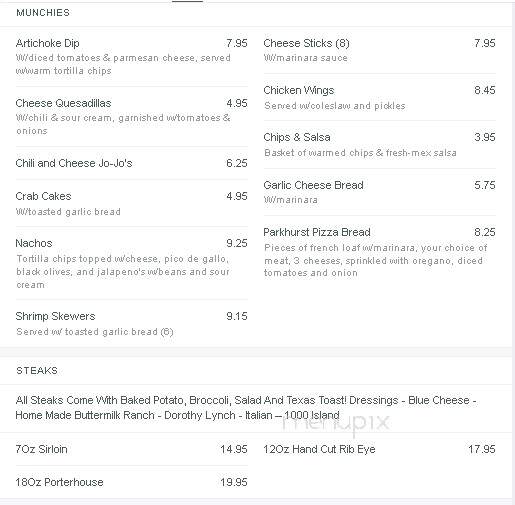 MUNCHIES

Artichoke Dip 7.95
W/diced tomatoes & parmesan cheese, served w/warm tortilla chips

Cheese Quesadillas 4.95
W/chili & sour cream, garnished w/tomatoes & onions

Chili and Cheese Jo-Jo's 6.25

Crab Cakes 4.95
W/toasted garlic bread

Nachos 9.25
Tortilla chips topped w/cheese, pico de gallo, black olives, and jalapeno's w/beans and sour cream

Shrimp Skewers 9.15
Served w/ toasted garlic bread (6)

Cheese Sticks (8) 7.95
W/marinara sauce

Chicken Wings 8.45
Served w/coleslaw and pickles

Chips & Salsa 3.95
Basket of warmed chips & fresh-mex salsa

Garlic Cheese Bread 5.75
W/marinara

Parkhurst Pizza Bread 8.25
Pieces of french loaf w/marinara, your choice of meat, 3 cheeses, sprinkled with oregano, diced tomatoes and onion

STEAKS

All Steaks Come With Baked Potato, Broccoli, Salad And Texas Toast! Dressings - Blue Cheese - Home Made Buttermilk Ranch - Dorothy Lynch - Italian – 1000 Island

menupix

7Oz Sirloin 14.95

18Oz Porterhouse 19.95

12Oz Hand Cut Rib Eye 17.95